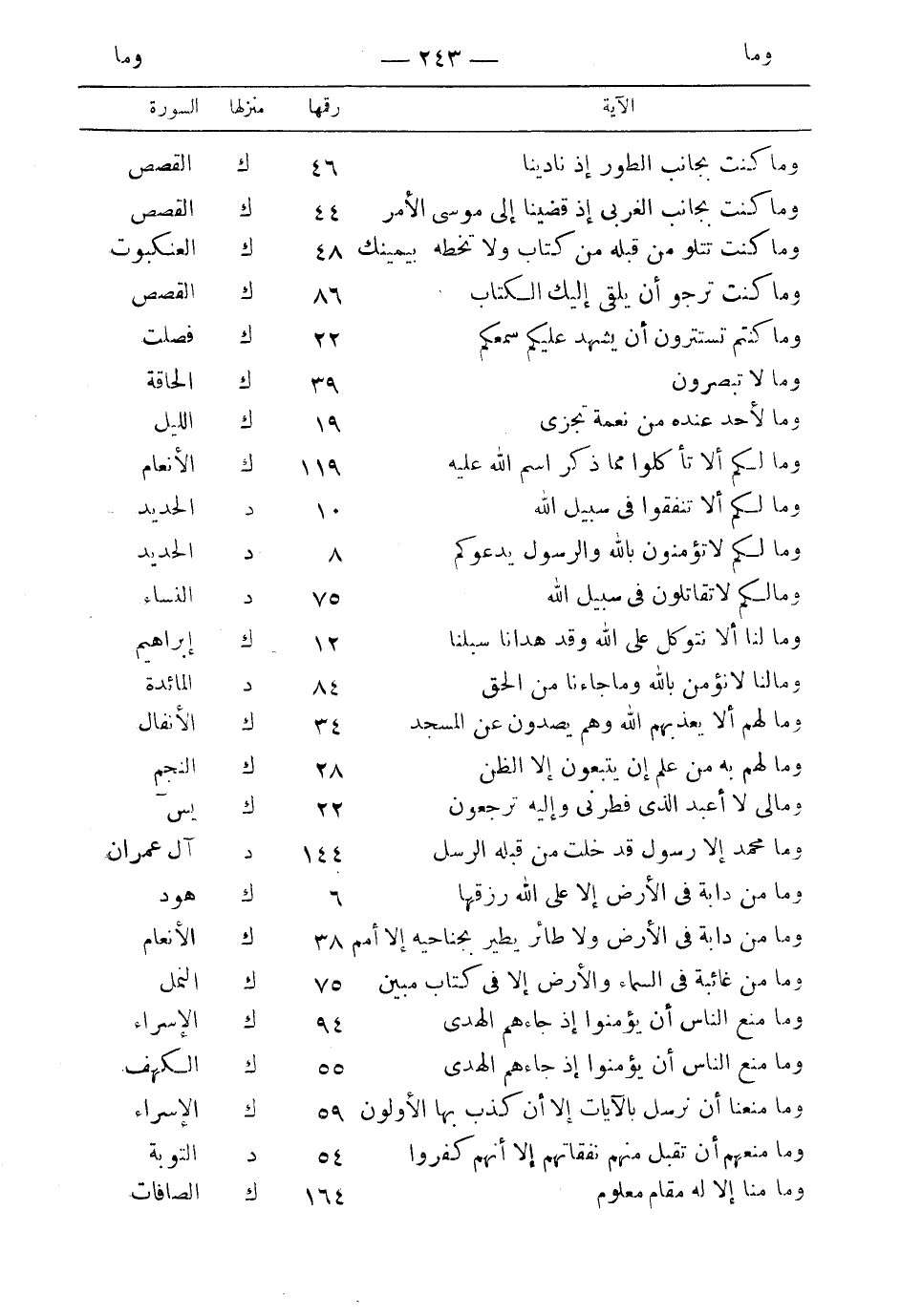 وما — ٢٤٣ — وما

| الآية | رقمها | منزلها | السورة |
|---|---|---|---|
| وما كنت بجانب الطور إذ نادينا | ٤٦ | ك | القصص |
| وما كنت بجانب الغربى إذ قضينا إلى موسى الأمر | ٤٤ | ك | القصص |
| وما كنت تتلو من قبله من كتاب ولا تخطه بيمينك | ٤٨ | ك | العنكبوت |
| وما كنت ترجو أن يلقى إليك الكتاب | ٨٦ | ك | القصص |
| وما كنتم تستترون أن يشهد عليكم سمعكم | ٢٢ | ك | فصلت |
| وما لا تبصرون | ٣٩ | ك | الحاقة |
| وما لأحد عنده من نعمة تجزى | ١٩ | ك | الليل |
| وما لكم ألا تأكلوا مما ذكر اسم الله عليه | ١١٩ | ك | الأنعام |
| وما لكم ألا تنفقوا فى سبيل الله | ١٠ | د | الحديد |
| وما لكم لاتؤمنون بالله والرسول يدعوكم | ٨ | د | الحديد |
| ومالكم لاتقاتلون فى سبيل الله | ٧٥ | د | النساء |
| وما لنا ألا نتوكل على الله وقد هدانا سبلنا | ١٢ | ك | إبراهيم |
| ومالنا لانؤمن بالله وماجاءنا من الحق | ٨٤ | د | المائدة |
| وما لهم ألا يعذبهم الله وهم يصدون عن المسجد | ٣٤ | ك | الأنفال |
| وما لهم به من علم إن يتبعون إلا الظن | ٢٨ | ك | النجم |
| ومالى لا أعبد الذى فطرنى وإليه ترجعون | ٢٢ | ك | يس |
| وما محمد إلا رسول قد خلت من قبله الرسل | ١٤٤ | د | آل عمران |
| وما من دابة فى الأرض إلا على الله رزقها | ٦ | ك | هود |
| وما من دابة فى الأرض ولا طائر يطير بجناحيه إلا أمم | ٣٨ | ك | الأنعام |
| وما من غائبة فى السماء والأرض إلا فى كتاب مبين | ٧٥ | ك | النمل |
| وما منع الناس أن يؤمنوا إذ جاءهم الهدى | ٩٤ | ك | الإسراء |
| وما منع الناس أن يؤمنوا إذ جاءهم الهدى | ٥٥ | ك | الكهف |
| وما منعنا أن نرسل بالآيات إلا أن كذب بها الأولون | ٥٩ | ك | الإسراء |
| وما منعهم أن تقبل منهم نفقاتهم إلا أنهم كفروا | ٥٤ | د | التوبة |
| وما منا إلا له مقام معلوم | ١٦٤ | ك | الصافات |